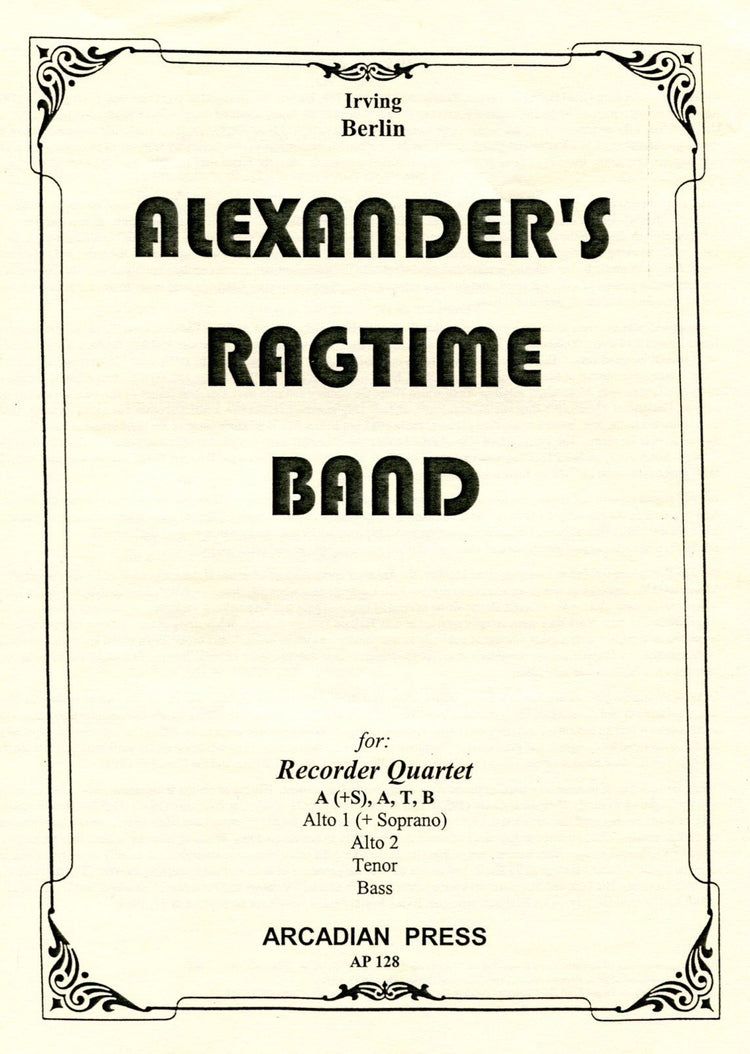 Irving
Berlin

ALEXANDER'S
RAGTIME
BAND

for:
Recorder Quartet
A (+S), A, T, B
Alto 1 (+ Soprano)
Alto 2
Tenor
Bass

ARCADIAN PRESS
AP 128